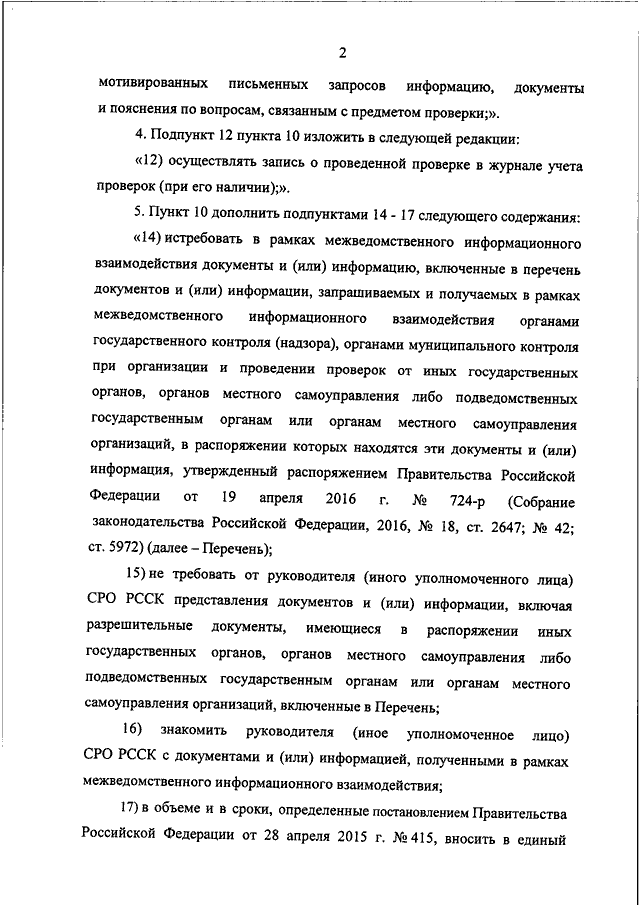 2

мотивированных письменных запросов информацию, документы и пояснения по вопросам, связанным с предметом проверки;».

4. Подпункт 12 пункта 10 изложить в следующей редакции:

«12) осуществлять запись о проведенной проверке в журнале учета проверок (при его наличии);».

5. Пункт 10 дополнить подпунктами 14 - 17 следующего содержания:

«14) истребовать в рамках межведомственного информационного взаимодействия документы и (или) информацию, включенные в перечень документов и (или) информации, запрашиваемых и получаемых в рамках межведомственного информационного взаимодействия органами государственного контроля (надзора), органами муниципального контроля при организации и проведении проверок от иных государственных органов, органов местного самоуправления либо подведомственных государственным органам или органам местного самоуправления организаций, в распоряжении которых находятся эти документы и (или) информация, утвержденный распоряжением Правительства Российской Федерации от 19 апреля 2016 г. № 724-р (Собрание законодательства Российской Федерации, 2016, № 18, ст. 2647; № 42; ст. 5972) (далее – Перечень);

15) не требовать от руководителя (иного уполномоченного лица) СРО РССК представления документов и (или) информации, включая разрешительные документы, имеющиеся в распоряжении иных государственных органов, органов местного самоуправления либо подведомственных государственным органам или органам местного самоуправления организаций, включенные в Перечень;

16) знакомить руководителя (иное уполномоченное лицо) СРО РССК с документами и (или) информацией, полученными в рамках межведомственного информационного взаимодействия;

17) в объеме и в сроки, определенные постановлением Правительства Российской Федерации от 28 апреля 2015 г. № 415, вносить в единый